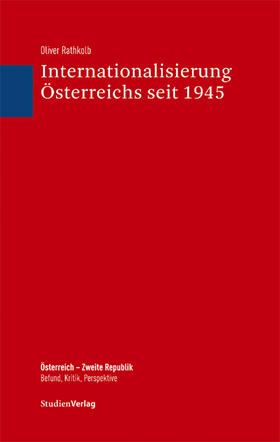 Oliver Rathkolb

Internationalisierung Österreichs seit 1945

Österreich – Zweite Republik
Befund, Kritik, Perspektive

StudienVerlag